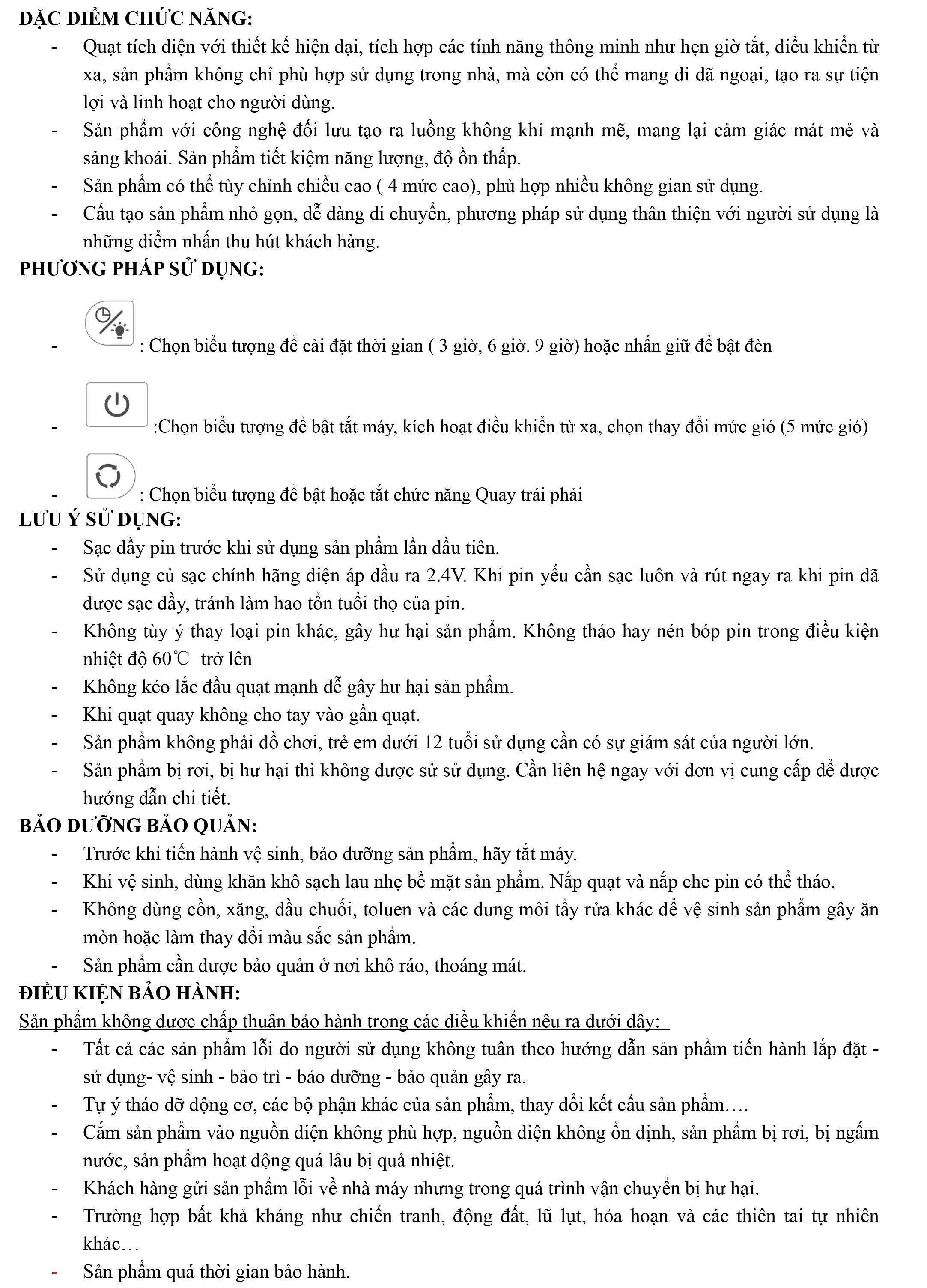 ĐẶC ĐIỂM CHỨC NĂNG:

- Quạt tích điện với thiết kế hiện đại, tích hợp các tính năng thông minh như hẹn giờ tắt, điều khiển từ xa, sản phẩm không chỉ phù hợp sử dụng trong nhà, mà còn có thể mang đi dã ngoại, tạo ra sự tiện lợi và linh hoạt cho người dùng.
- Sản phẩm với công nghệ đối lưu tạo ra luồng không khí mạnh mẽ, mang lại cảm giác mát mẻ và sảng khoái. Sản phẩm tiết kiệm năng lượng, độ ồn thấp.
- Sản phẩm có thể tùy chỉnh chiều cao ( 4 mức cao), phù hợp nhiều không gian sử dụng.
- Cấu tạo sản phẩm nhỏ gọn, dễ dàng di chuyển, phương pháp sử dụng thân thiện với người sử dụng là những điểm nhấn thu hút khách hàng.

PHƯƠNG PHÁP SỬ DỤNG:

- : Chọn biểu tượng để cài đặt thời gian ( 3 giờ, 6 giờ. 9 giờ) hoặc nhấn giữ để bật đèn
- :Chọn biểu tượng để bật tắt máy, kích hoạt điều khiển từ xa, chọn thay đổi mức gió (5 mức gió)
- : Chọn biểu tượng để bật hoặc tắt chức năng Quay trái phải

LƯU Ý SỬ DỤNG:

- Sạc đầy pin trước khi sử dụng sản phẩm lần đầu tiên.
- Sử dụng củ sạc chính hãng điện áp đầu ra 2.4V. Khi pin yếu cần sạc luôn và rút ngay ra khi pin đã được sạc đầy, tránh làm hao tổn tuổi thọ của pin.
- Không tùy ý thay loại pin khác, gây hư hại sản phẩm. Không tháo hay nén bóp pin trong điều kiện nhiệt độ 60℃ trở lên
- Không kéo lắc đầu quạt mạnh dễ gây hư hại sản phẩm.
- Khi quạt quay không cho tay vào gần quạt.
- Sản phẩm không phải đồ chơi, trẻ em dưới 12 tuổi sử dụng cần có sự giám sát của người lớn.
- Sản phẩm bị rơi, bị hư hại thì không được sử sử dụng. Cần liên hệ ngay với đơn vị cung cấp để được hướng dẫn chi tiết.

BẢO DƯỠNG BẢO QUẢN:

- Trước khi tiến hành vệ sinh, bảo dưỡng sản phẩm, hãy tắt máy.
- Khi vệ sinh, dùng khăn khô sạch lau nhẹ bề mặt sản phẩm. Nắp quạt và nắp che pin có thể tháo.
- Không dùng cồn, xăng, dầu chuối, toluen và các dung môi tẩy rửa khác để vệ sinh sản phẩm gây ăn mòn hoặc làm thay đổi màu sắc sản phẩm.
- Sản phẩm cần được bảo quản ở nơi khô ráo, thoáng mát.

ĐIỀU KIỆN BẢO HÀNH:

Sản phẩm không được chấp thuận bảo hành trong các điều khiển nêu ra dưới đây:

- Tất cả các sản phẩm lỗi do người sử dụng không tuân theo hướng dẫn sản phẩm tiến hành lắp đặt - sử dụng- vệ sinh - bảo trì - bảo dưỡng - bảo quản gây ra.
- Tự ý tháo dỡ động cơ, các bộ phận khác của sản phẩm, thay đổi kết cấu sản phẩm….
- Cắm sản phẩm vào nguồn điện không phù hợp, nguồn điện không ổn định, sản phẩm bị rơi, bị ngấm nước, sản phẩm hoạt động quá lâu bị quả nhiệt.
- Khách hàng gửi sản phẩm lỗi về nhà máy nhưng trong quá trình vận chuyển bị hư hại.
- Trường hợp bất khả kháng như chiến tranh, động đất, lũ lụt, hỏa hoạn và các thiên tai tự nhiên khác…
- Sản phẩm quá thời gian bảo hành.